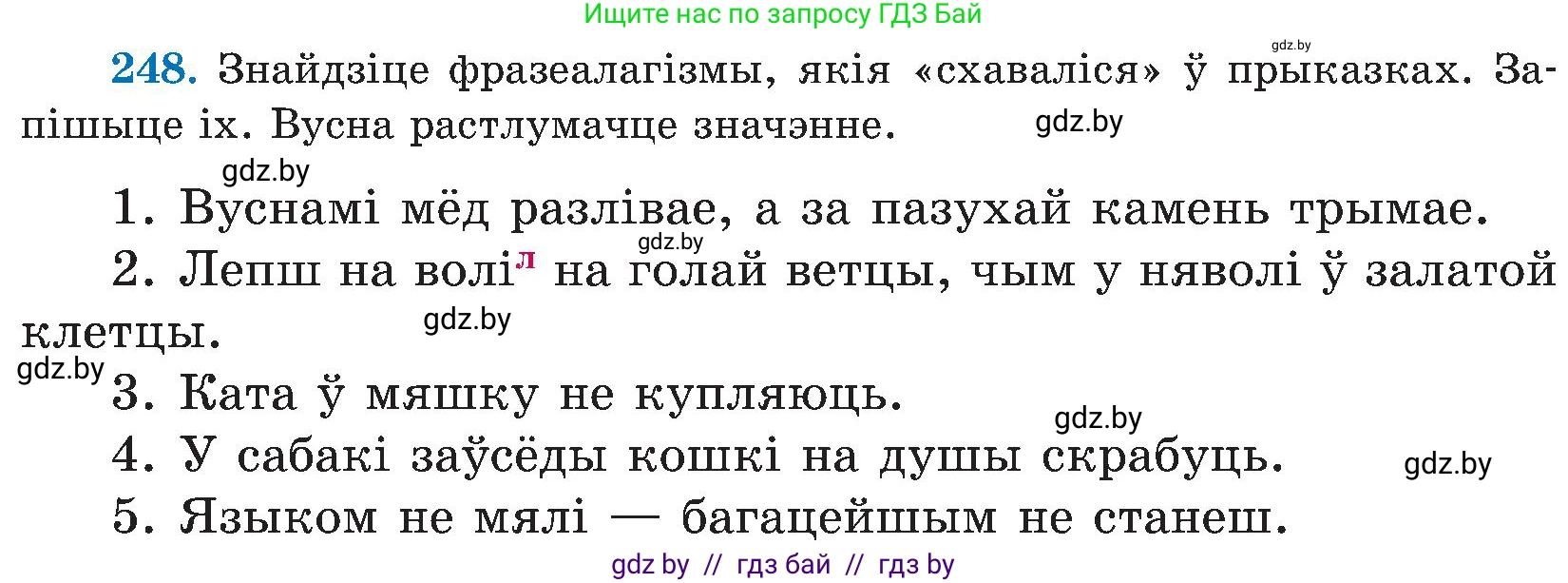 Ищите нас по запросу ГДЗ Бай

gdz.by

248. Знайдзіце фразеалагізмы, якія «схаваліся» ў прыказках. Запішыце іх. Вусна растлумачце значэнне.

gdz.by

gdz.by

1. Вуснамі мёд разлівае, а за пазухай камень трымае.

gdz.by

2. Лепш на волі$^{л}$ на голай ветцы, чым у няволі ў залатой клетцы.

gdz.by

gdz.by

3. Ката ў мяшку не купляюць.

gdz.by

4. У сабакі заўсёды кошкі на душы скрабуць.

gdz.by

5. Языком не мялі — багацейшым не станеш.

gdz by // гдз бай // гдз by